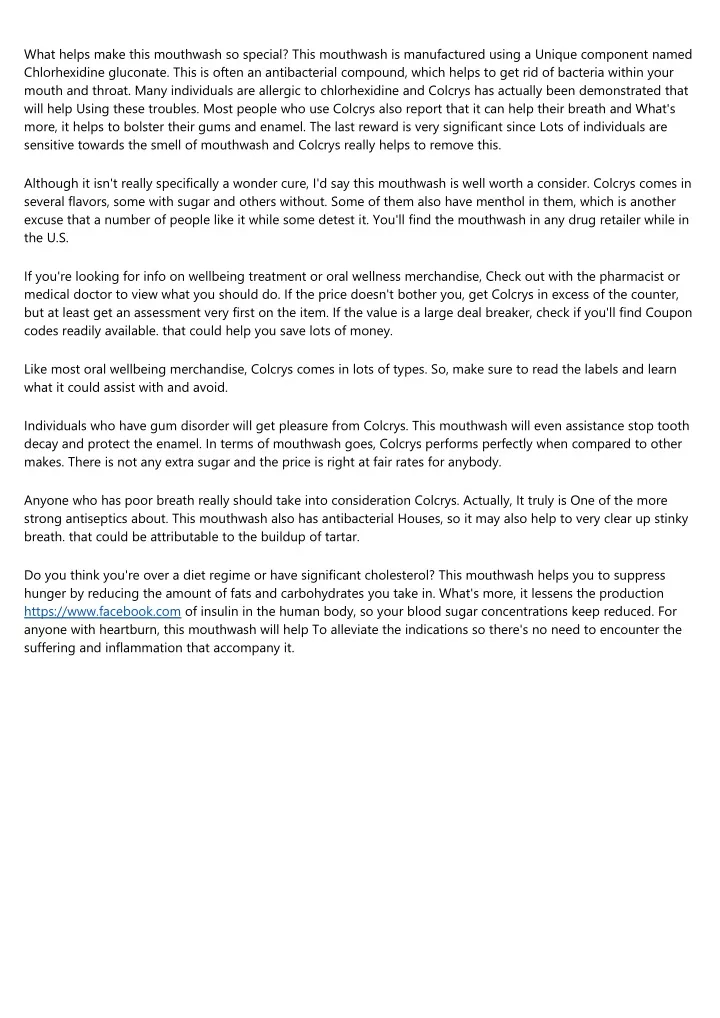 What helps make this mouthwash so special? This mouthwash is manufactured using a Unique component named Chlorhexidine gluconate. This is often an antibacterial compound, which helps to get rid of bacteria within your mouth and throat. Many individuals are allergic to chlorhexidine and Colcrys has actually been demonstrated that will help Using these troubles. Most people who use Colcrys also report that it can help their breath and What's more, it helps to bolster their gums and enamel. The last reward is very significant since Lots of individuals are sensitive towards the smell of mouthwash and Colcrys really helps to remove this.

Although it isn't really specifically a wonder cure, I'd say this mouthwash is well worth a consider. Colcrys comes in several flavors, some with sugar and others without. Some of them also have menthol in them, which is another excuse that a number of people like it while some detest it. You'll find the mouthwash in any drug retailer while in the U.S.

If you're looking for info on wellbeing treatment or oral wellness merchandise, Check out with the pharmacist or medical doctor to view what you should do. If the price doesn't bother you, get Colcrys in excess of the counter, but at least get an assessment very first on the item. If the value is a large deal breaker, check if you'll find Coupon codes readily available. that could help you save lots of money.

Like most oral wellbeing merchandise, Colcrys comes in lots of types. So, make sure to read the labels and learn what it could assist with and avoid.

Individuals who have gum disorder will get pleasure from Colcrys. This mouthwash will even assistance stop tooth decay and protect the enamel. In terms of mouthwash goes, Colcrys performs perfectly when compared to other makes. There is not any extra sugar and the price is right at fair rates for anybody.

Anyone who has poor breath really should take into consideration Colcrys. Actually, It truly is One of the more strong antiseptics about. This mouthwash also has antibacterial Houses, so it may also help to very clear up stinky breath. that could be attributable to the buildup of tartar.

Do you think you're over a diet regime or have significant cholesterol? This mouthwash helps you to suppress hunger by reducing the amount of fats and carbohydrates you take in. What's more, it lessens the production https://www.facebook.com of insulin in the human body, so your blood sugar concentrations keep reduced. For anyone with heartburn, this mouthwash will help To alleviate the indications so there's no need to encounter the suffering and inflammation that accompany it.